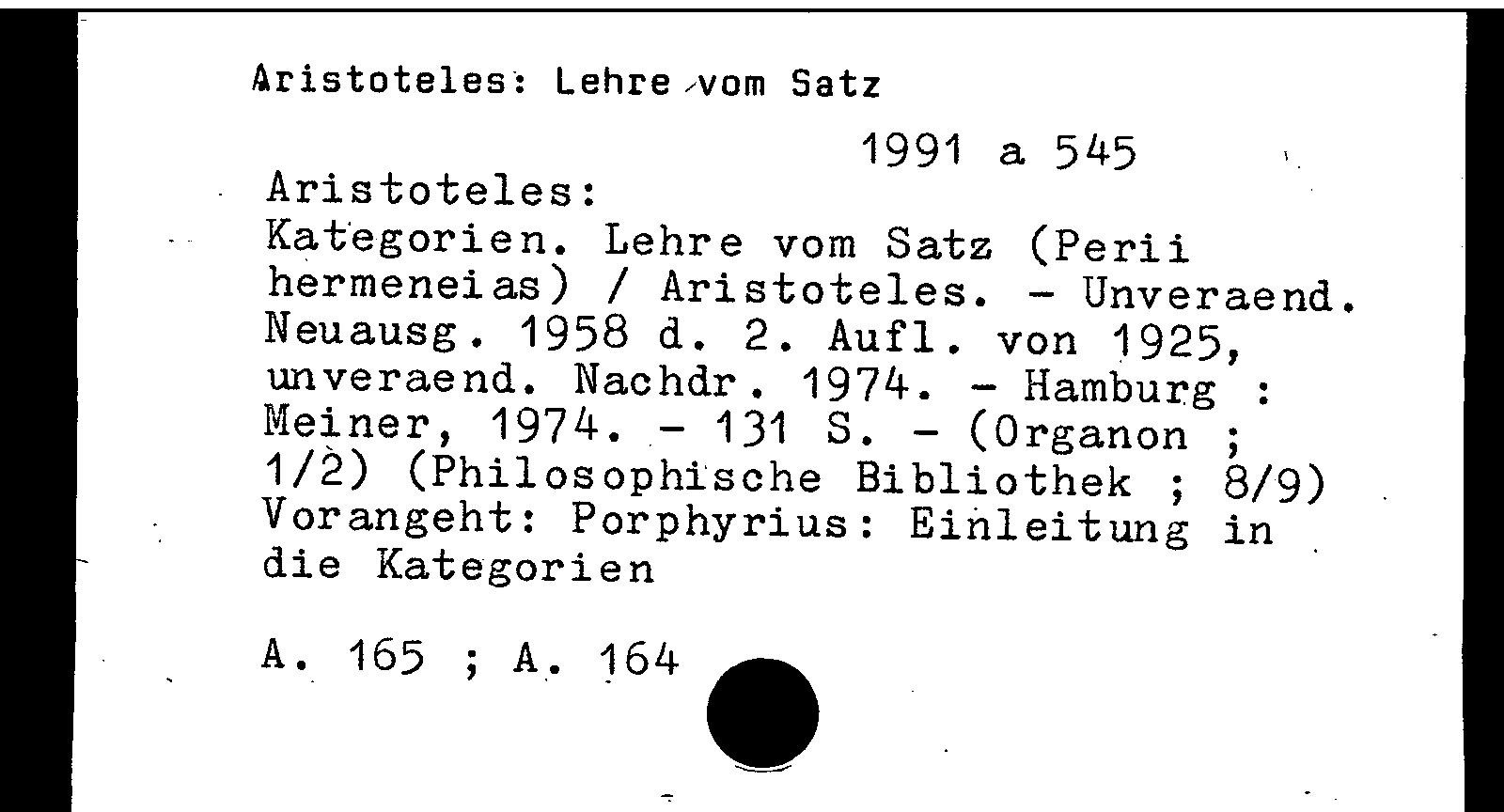 Aristoteles: Lehre vom Satz

1991 a 545

Aristoteles:
Kategorien. Lehre vom Satz (Perii hermeneias) / Aristoteles. - Unveraend. Neuausg. 1958 d. 2. Aufl. von 1925, unveraend. Nachdr. 1974. - Hamburg : Meiner, 1974. - 131 S. - (Organon ; 1/2) (Philosophische Bibliothek ; 8/9)
Vorangeht: Porphyrius: Einleitung in die Kategorien

A. 165 ; A. 164